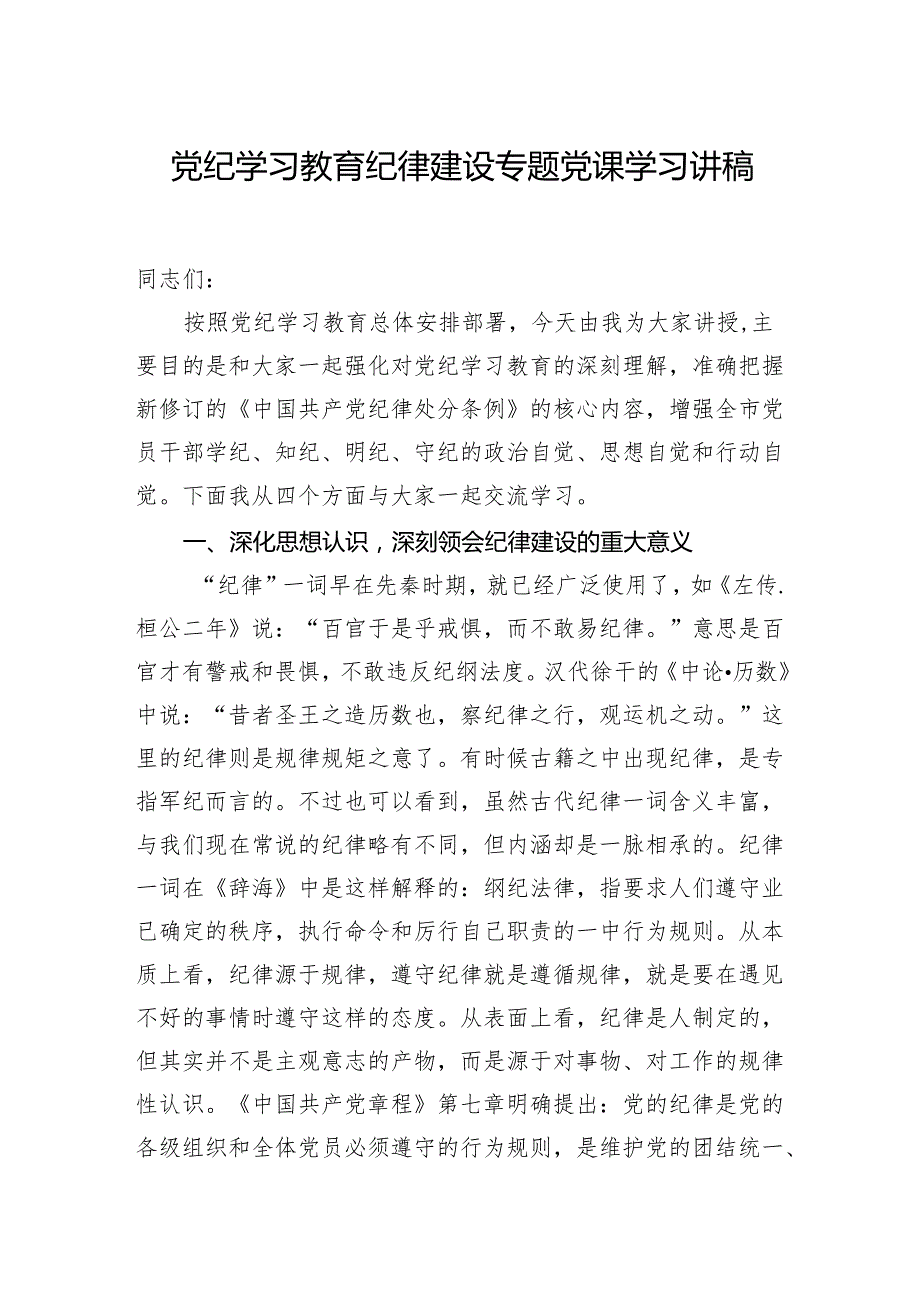 党纪学习教育纪律建设专题党课学习讲稿

同志们：

按照党纪学习教育总体安排部署，今天由我为大家讲授，主要目的是和大家一起强化对党纪学习教育的深刻理解，准确把握新修订的《中国共产党纪律处分条例》的核心内容，增强全市党员干部学纪、知纪、明纪、守纪的政治自觉、思想自觉和行动自觉。下面我从四个方面与大家一起交流学习。

一、深化思想认识，深刻领会纪律建设的重大意义

“纪律”一词早在先秦时期，就已经广泛使用了，如《左传.桓公二年》说：“百官于是乎戒惧，而不敢易纪律。”意思是百官才有警戒和畏惧，不敢违反纪纲法度。汉代徐干的《中论•历数》中说：“昔者圣王之造历数也，察纪律之行，观运机之动。”这里的纪律则是规律规矩之意了。有时候古籍之中出现纪律，是专指军纪而言的。不过也可以看到，虽然古代纪律一词含义丰富，与我们现在常说的纪律略有不同，但内涵却是一脉相承的。纪律一词在《辞海》中是这样解释的：纲纪法律，指要求人们遵守业已确定的秩序，执行命令和厉行自己职责的一中行为规则。从本质上看，纪律源于规律，遵守纪律就是遵循规律，就是要在遇见不好的事情时遵守这样的态度。从表面上看，纪律是人制定的，但其实并不是主观意志的产物，而是源于对事物、对工作的规律性认识。《中国共产党章程》第七章明确提出：党的纪律是党的各级组织和全体党员必须遵守的行为规则，是维护党的团结统一、